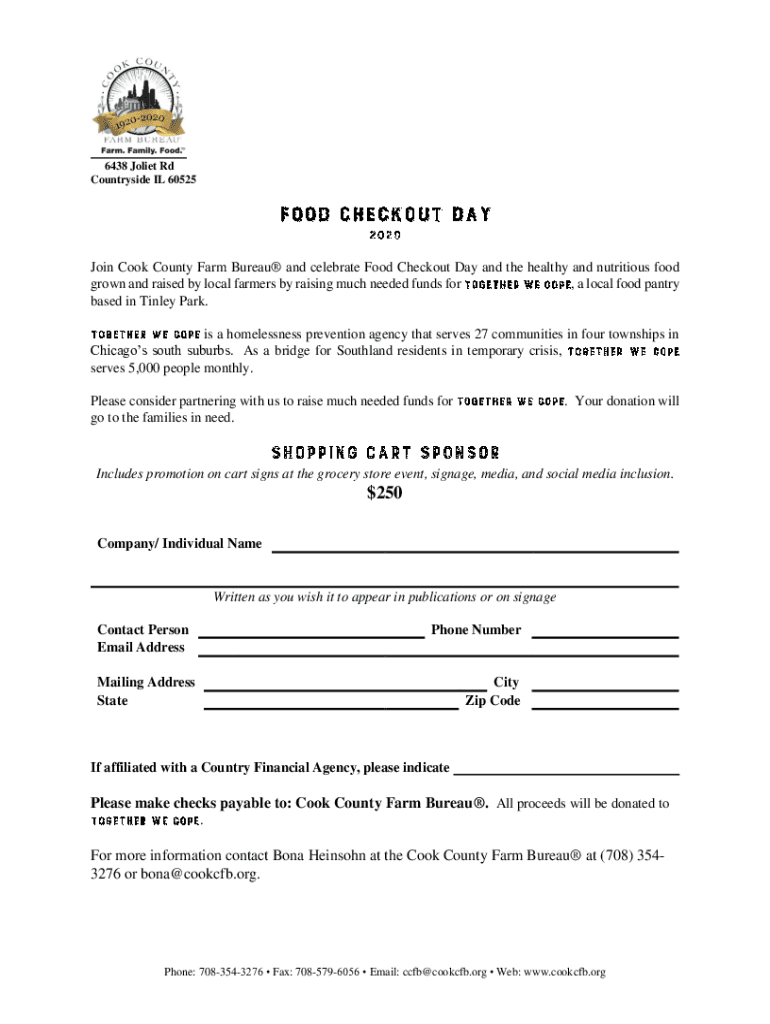 COOK COUNTY
1920-2020
FARM BUREAU
Farm. Family. Food.
6438 Joliet Rd
Countryside IL 60525

FOOD CHECKOUT DAY
2020

Join Cook County Farm Bureau® and celebrate Food Checkout Day and the healthy and nutritious food grown and raised by local farmers by raising much needed funds for TOGETHER WE COPE, a local food pantry based in Tinley Park.

TOGETHER WE COPE is a homelessness prevention agency that serves 27 communities in four townships in Chicago's south suburbs. As a bridge for Southland residents in temporary crisis, TOGETHER WE COPE serves 5,000 people monthly.

Please consider partnering with us to raise much needed funds for TOGETHER WE COPE. Your donation will go to the families in need.

SHOPPING CART SPONSOR
Includes promotion on cart signs at the grocery store event, signage, media, and social media inclusion.
$250

Company/ Individual Name

Written as you wish it to appear in publications or on signage

Contact Person
Phone Number
Email Address

Mailing Address
City
State
Zip Code

If affiliated with a Country Financial Agency, please indicate

Please make checks payable to: Cook County Farm Bureau®. All proceeds will be donated to TOGETHER WE COPE.

For more information contact Bona Heinsohn at the Cook County Farm Bureau® at (708) 354-3276 or bona@cookcfb.org.

Phone: 708-354-3276 • Fax: 708-579-6056 • Email: ccfb@cookcfb.org • Web: www.cookcfb.org